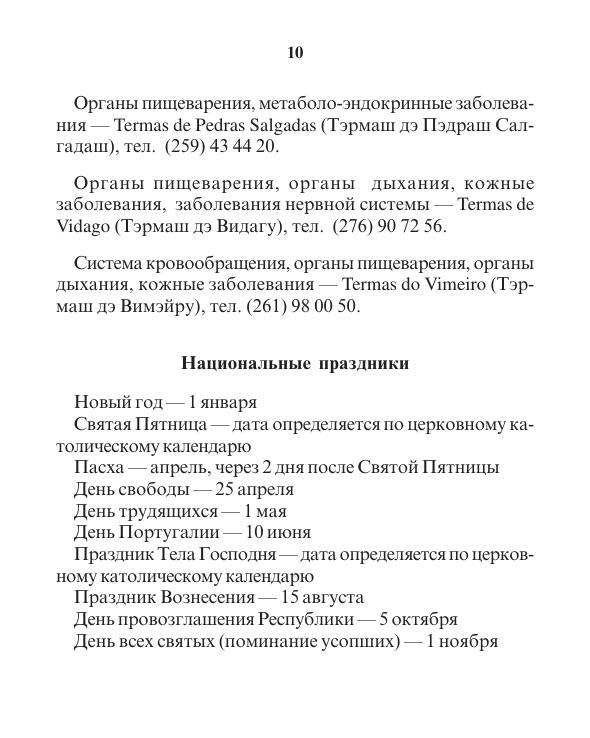 10

Органы пищеварения, метаболо-эндокринные заболевания — Termas de Pedras Salgadas (Тэрмаш дэ Пэдраш Салгадаш), тел. (259) 43 44 20.

Органы пищеварения, органы дыхания, кожные заболевания, заболевания нервной системы — Termas de Vidago (Тэрмаш дэ Видагу), тел. (276) 90 72 56.

Система кровообращения, органы пищеварения, органы дыхания, кожные заболевания — Termas do Vimeiro (Тэрмаш дэ Вимэйру), тел. (261) 98 00 50.

Национальные праздники

Новый год — 1 января
Святая Пятница — дата определяется по церковному католическому календарю
Пасха — апрель, через 2 дня после Святой Пятницы
День свободы — 25 апреля
День трудящихся — 1 мая
День Португалии — 10 июня
Праздник Тела Господня — дата определяется по церковному католическому календарю
Праздник Вознесения — 15 августа
День провозглашения Республики — 5 октября
День всех святых (поминание усопших) — 1 ноября